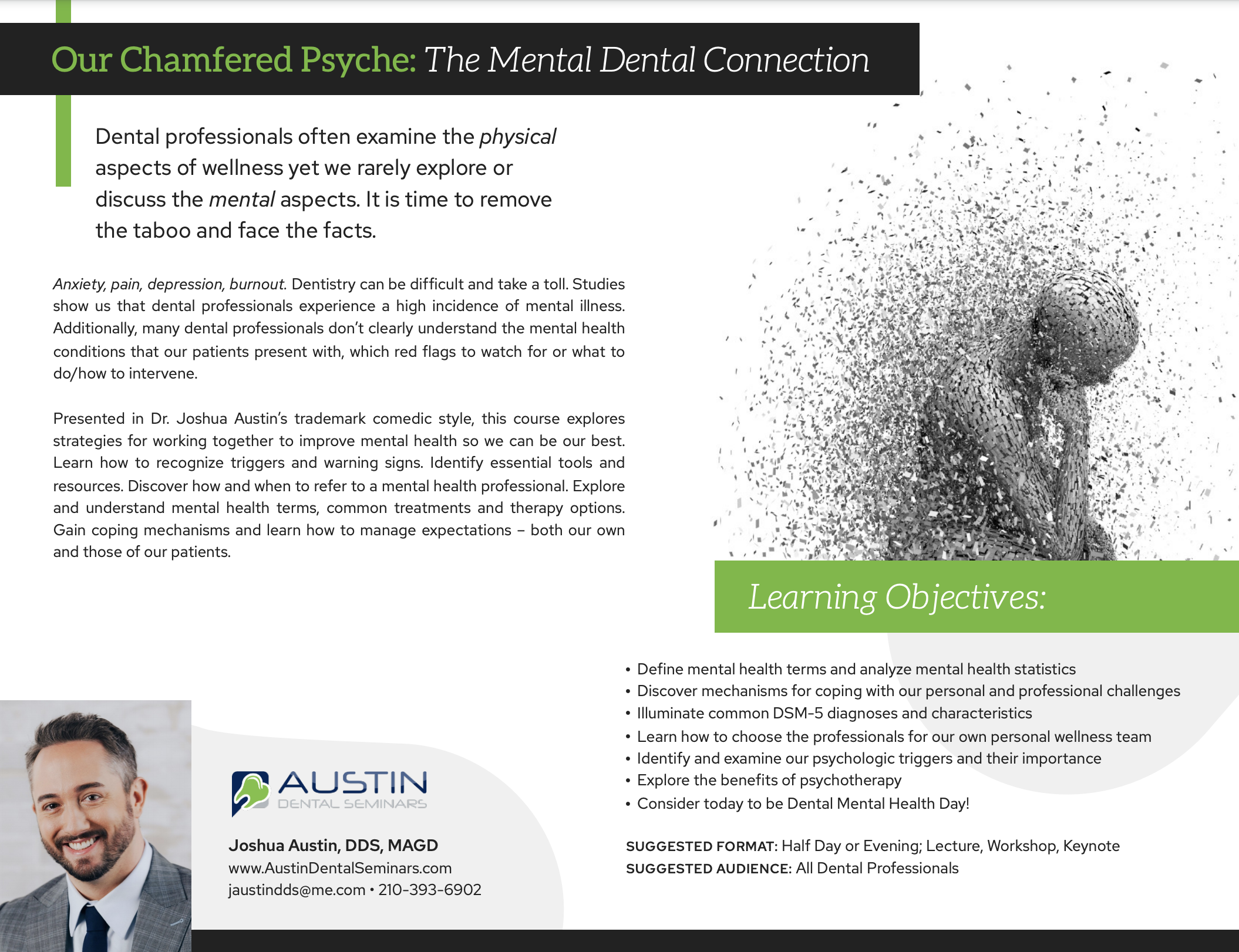 Our Chamfered Psyche: The Mental Dental Connection

Dental professionals often examine the physical aspects of wellness yet we rarely explore or discuss the mental aspects. It is time to remove the taboo and face the facts.

Anxiety, pain, depression, burnout. Dentistry can be difficult and take a toll. Studies show us that dental professionals experience a high incidence of mental illness. Additionally, many dental professionals don't clearly understand the mental health conditions that our patients present with, which red flags to watch for or what to do/how to intervene.

Presented in Dr. Joshua Austin's trademark comedic style, this course explores strategies for working together to improve mental health so we can be our best. Learn how to recognize triggers and warning signs. Identify essential tools and resources. Discover how and when to refer to a mental health professional. Explore and understand mental health terms, common treatments and therapy options. Gain coping mechanisms and learn how to manage expectations – both our own and those of our patients.

Learning Objectives:

• Define mental health terms and analyze mental health statistics
• Discover mechanisms for coping with our personal and professional challenges
• Illuminate common DSM-5 diagnoses and characteristics
• Learn how to choose the professionals for our own personal wellness team
• Identify and examine our psychologic triggers and their importance
• Explore the benefits of psychotherapy
• Consider today to be Dental Mental Health Day!

SUGGESTED FORMAT: Half Day or Evening; Lecture, Workshop, Keynote
SUGGESTED AUDIENCE: All Dental Professionals

AUSTIN
DENTAL SEMINARS

Joshua Austin, DDS, MAGD
www.AustinDentalSeminars.com
jaustindds@me.com • 210-393-6902